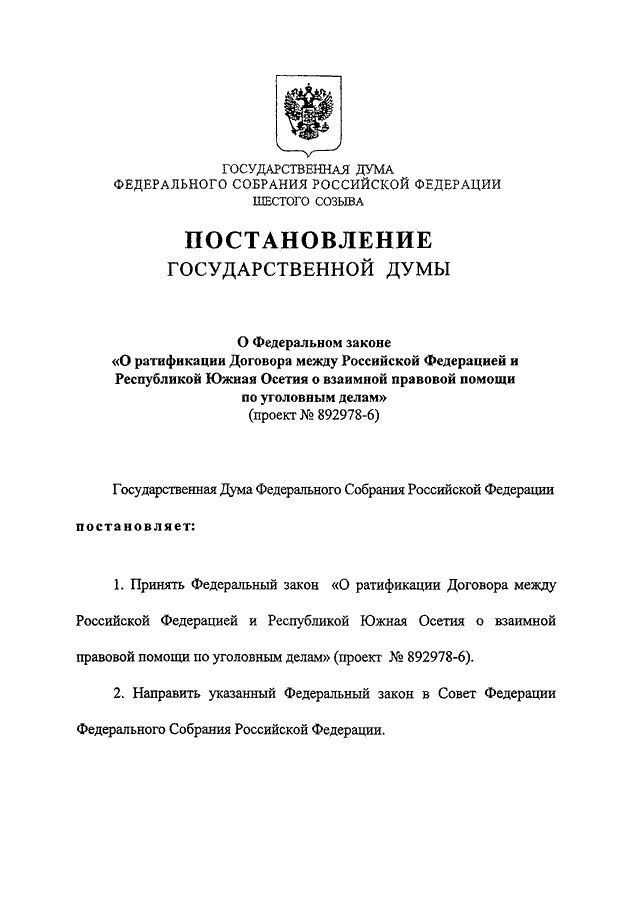 ГОСУДАРСТВЕННАЯ ДУМА
ФЕДЕРАЛЬНОГО СОБРАНИЯ РОССИЙСКОЙ ФЕДЕРАЦИИ
ШЕСТОГО СОЗЫВА

ПОСТАНОВЛЕНИЕ
ГОСУДАРСТВЕННОЙ ДУМЫ

О Федеральном законе
«О ратификации Договора между Российской Федерацией и Республикой Южная Осетия о взаимной правовой помощи по уголовным делам»
(проект № 892978-6)

Государственная Дума Федерального Собрания Российской Федерации

постановляет:

1. Принять Федеральный закон «О ратификации Договора между Российской Федерацией и Республикой Южная Осетия о взаимной правовой помощи по уголовным делам» (проект № 892978-6).

2. Направить указанный Федеральный закон в Совет Федерации Федерального Собрания Российской Федерации.